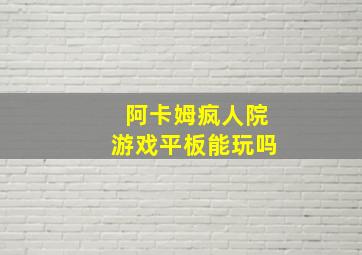 阿卡姆疯人院
游戏平板能玩吗